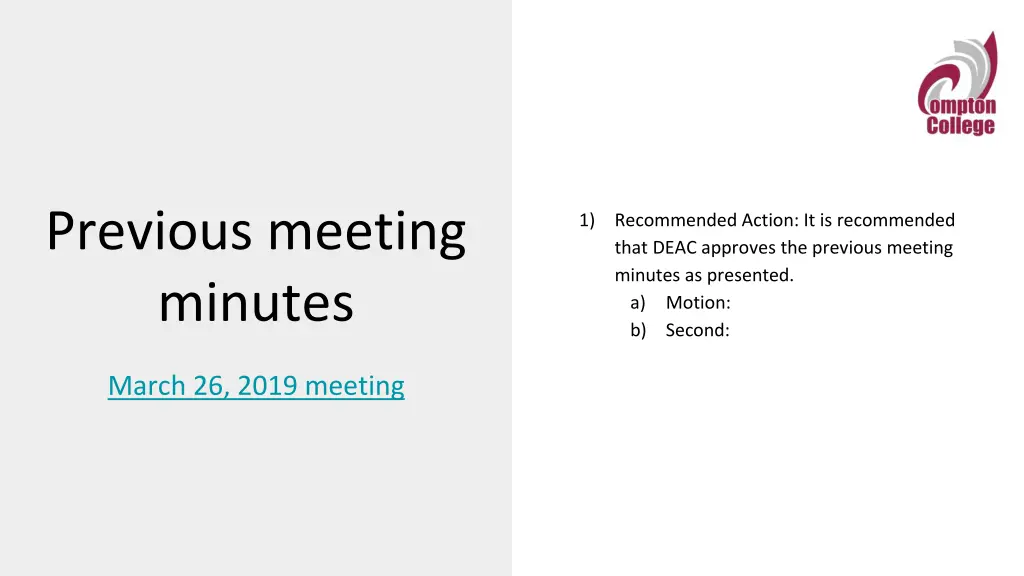 Previous meeting minutes

March 26, 2019 meeting

Compton College

1) Recommended Action: It is recommended that DEAC approves the previous meeting minutes as presented.
a) Motion:
b) Second: